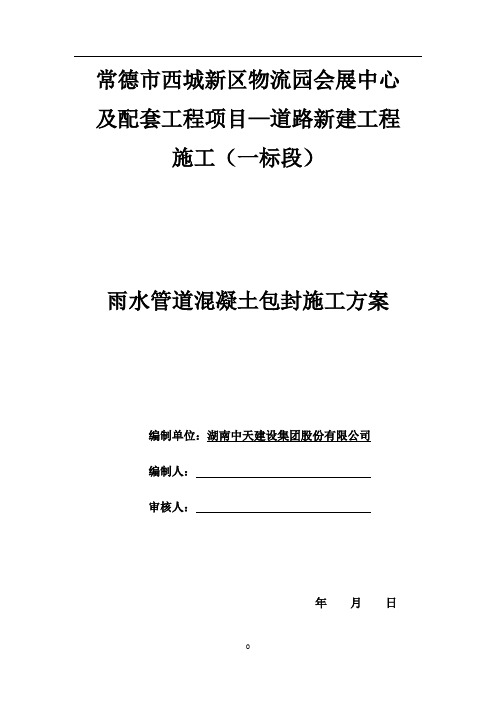 常德市西城新区物流园会展中心及配套工程项目—道路新建工程施工（一标段）

雨水管道混凝土包封施工方案

编制单位：湖南中天建设集团股份有限公司

编制人：

审核人：

年 月 日

0